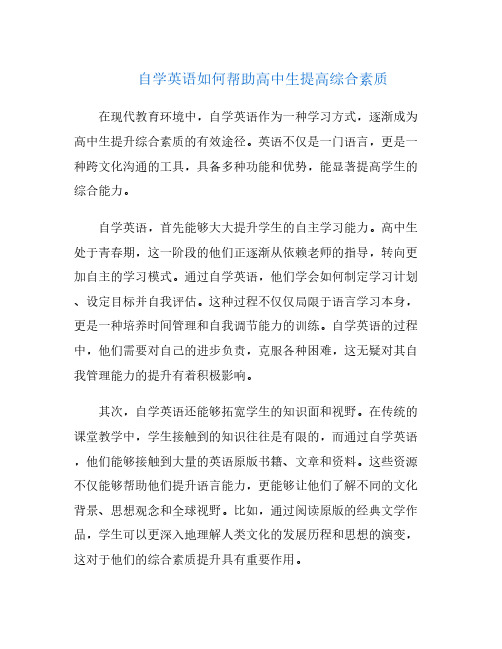 自学英语如何帮助高中生提高综合素质

在现代教育环境中，自学英语作为一种学习方式，逐渐成为高中生提升综合素质的有效途径。英语不仅是一门语言，更是一种跨文化沟通的工具，具备多种功能和优势，能显著提高学生的综合能力。

自学英语，首先能够大大提升学生的自主学习能力。高中生处于青春期，这一阶段的他们正逐渐从依赖老师的指导，转向更加自主的学习模式。通过自学英语，他们学会如何制定学习计划、设定目标并自我评估。这种过程不仅仅局限于语言学习本身，更是一种培养时间管理和自我调节能力的训练。自学英语的过程中，他们需要对自己的进步负责，克服各种困难，这无疑对其自我管理能力的提升有着积极影响。

其次，自学英语还能够拓宽学生的知识面和视野。在传统的课堂教学中，学生接触到的知识往往是有限的，而通过自学英语，他们能够接触到大量的英语原版书籍、文章和资料。这些资源不仅能够帮助他们提升语言能力，更能够让他们了解不同的文化背景、思想观念和全球视野。比如，通过阅读原版的经典文学作品，学生可以更深入地理解人类文化的发展历程和思想的演变，这对于他们的综合素质提升具有重要作用。